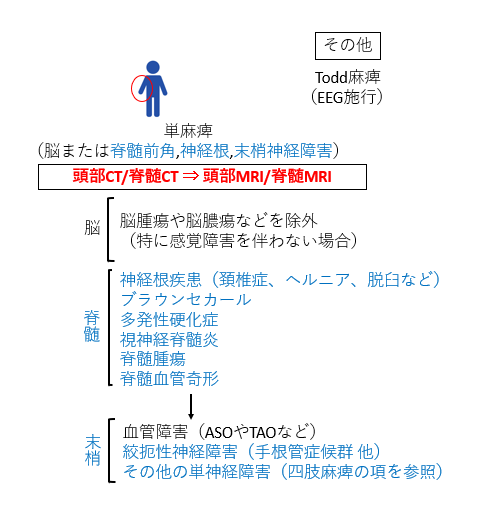 その他

Todd麻痺
（EEG施行）

単麻痺
（脳または脊髄前角,神経根,末梢神経障害）

頭部CT/脊髄CT ⇒ 頭部MRI/脊髄MRI

脳

脳腫瘍や脳膿瘍などを除外
（特に感覚障害を伴わない場合）

脊髄

神経根疾患（頚椎症、ヘルニア、脱臼など）
ブラウンセカール
多発性硬化症
視神経脊髄炎
脊髄腫瘍
脊髄血管奇形

末梢

血管障害（ASOやTAOなど）
絞扼性神経障害（手根管症候群 他）
その他の単神経障害（四肢麻痺の項を参照）